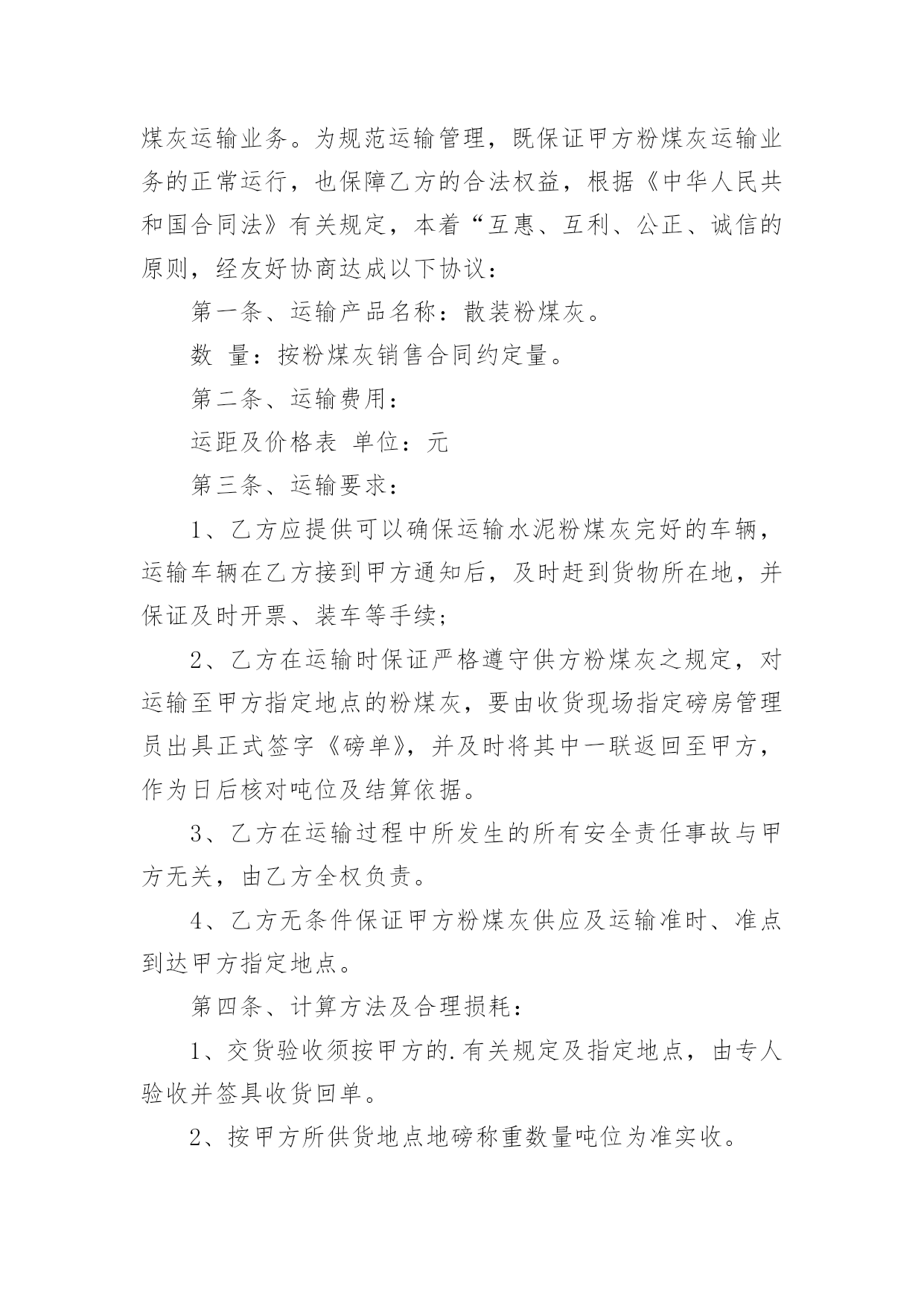 煤灰运输业务。为规范运输管理，既保证甲方粉煤灰运输业务的正常运行，也保障乙方的合法权益，根据《中华人民共和国合同法》有关规定，本着“互惠、互利、公正、诚信的原则，经友好协商达成以下协议：

第一条、运输产品名称：散装粉煤灰。

数 量：按粉煤灰销售合同约定量。

第二条、运输费用：

运距及价格表 单位：元

第三条、运输要求：

1、乙方应提供可以确保运输水泥粉煤灰完好的车辆，运输车辆在乙方接到甲方通知后，及时赶到货物所在地，并保证及时开票、装车等手续；

2、乙方在运输时保证严格遵守供方粉煤灰之规定，对运输至甲方指定地点的粉煤灰，要由收货现场指定磅房管理员出具正式签字《磅单》，并及时将其中一联返回至甲方，作为日后核对吨位及结算依据。

3、乙方在运输过程中所发生的所有安全责任事故与甲方无关，由乙方全权负责。

4、乙方无条件保证甲方粉煤灰供应及运输准时、准点到达甲方指定地点。

第四条、计算方法及合理损耗：

1、交货验收须按甲方的.有关规定及指定地点，由专人验收并签具收货回单。

2、按甲方所供货地点地磅称重数量吨位为准实收。